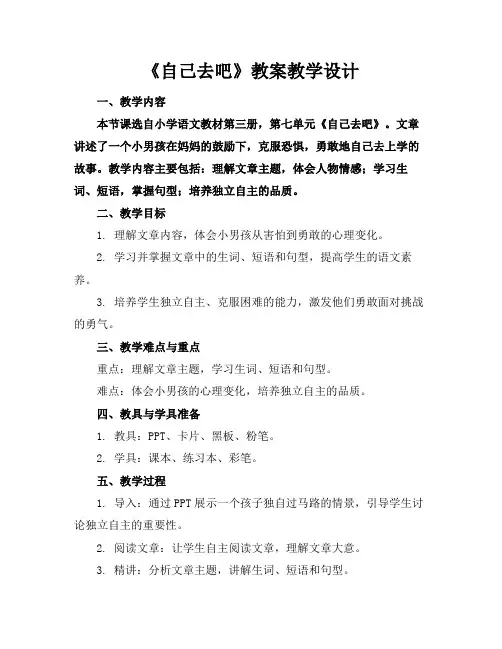 《自己去吧》教案教学设计

一、教学内容

本节课选自小学语文教材第三册，第七单元《自己去吧》。文章讲述了一个小男孩在妈妈的鼓励下，克服恐惧，勇敢地自己去上学的故事。教学内容主要包括：理解文章主题，体会人物情感；学习生词、短语，掌握句型；培养独立自主的品质。

二、教学目标

1. 理解文章内容，体会小男孩从害怕到勇敢的心理变化。

2. 学习并掌握文章中的生词、短语和句型，提高学生的语文素养。

3. 培养学生独立自主、克服困难的能力，激发他们勇敢面对挑战的勇气。

三、教学难点与重点

重点：理解文章主题，学习生词、短语和句型。

难点：体会小男孩的心理变化，培养独立自主的品质。

四、教具与学具准备

1. 教具：PPT、卡片、黑板、粉笔。

2. 学具：课本、练习本、彩笔。

五、教学过程

1. 导入：通过PPT展示一个孩子独自过马路的情景，引导学生讨论独立自主的重要性。

2. 阅读文章：让学生自主阅读文章，理解文章大意。

3. 精讲：分析文章主题，讲解生词、短语和句型。